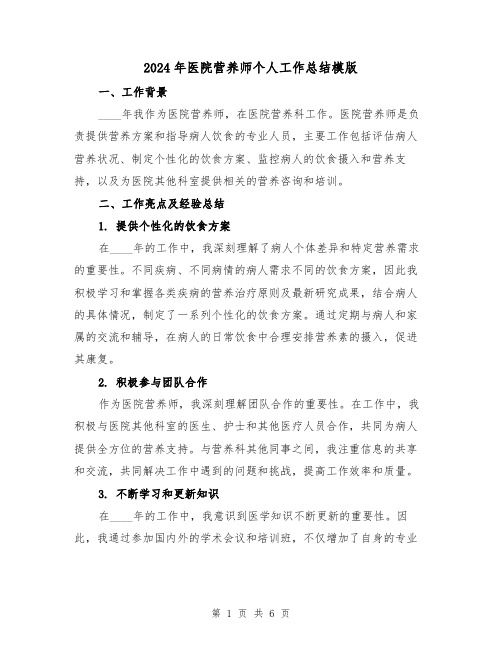 2024年医院营养师个人工作总结模版

一、工作背景

____年我作为医院营养师，在医院营养科工作。医院营养师是负责提供营养方案和指导病人饮食的专业人员，主要工作包括评估病人营养状况、制定个性化的饮食方案、监控病人的饮食摄入和营养支持，以及为医院其他科室提供相关的营养咨询和培训。

二、工作亮点及经验总结

1. 提供个性化的饮食方案

在____年的工作中，我深刻理解了病人个体差异和特定营养需求的重要性。不同疾病、不同病情的病人需求不同的饮食方案，因此我积极学习和掌握各类疾病的营养治疗原则及最新研究成果，结合病人的具体情况，制定了一系列个性化的饮食方案。通过定期与病人和家属的交流和辅导，在病人的日常饮食中合理安排营养素的摄入，促进其康复。

2. 积极参与团队合作

作为医院营养师，我深刻理解团队合作的重要性。在工作中，我积极与医院其他科室的医生、护士和其他医疗人员合作，共同为病人提供全方位的营养支持。与营养科其他同事之间，我注重信息的共享和交流，共同解决工作中遇到的问题和挑战，提高工作效率和质量。

3. 不断学习和更新知识

在____年的工作中，我意识到医学知识不断更新的重要性。因此，我通过参加国内外的学术会议和培训班，不仅增加了自身的专业

第 1 页 共 6 页